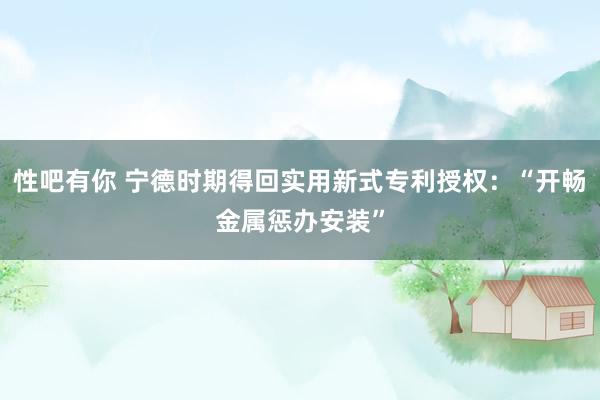 性吧有你 宁德时期得回实用新式专利授权：“开畅金属惩办安装”